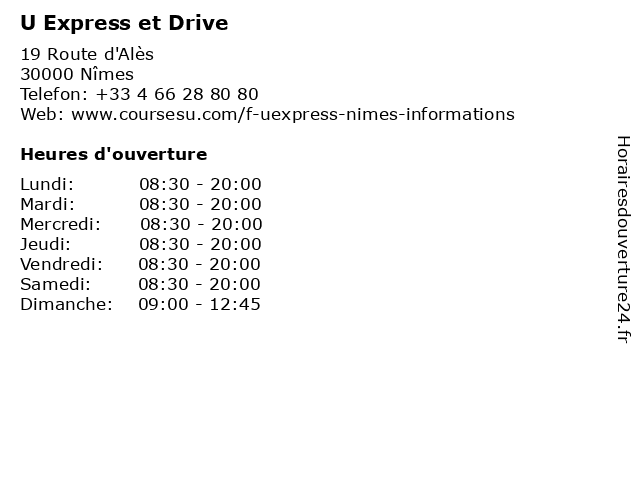 U Express et Drive

19 Route d'Alès
30000 Nîmes
Telefon: +33 4 66 28 80 80
Web: www.coursesu.com/f-uexpress-nimes-informations

Heures d'ouverture

Lundi: 08:30 - 20:00
Mardi: 08:30 - 20:00
Mercredi: 08:30 - 20:00
Jeudi: 08:30 - 20:00
Vendredi: 08:30 - 20:00
Samedi: 08:30 - 20:00
Dimanche: 09:00 - 12:45

Horairesdouverture24.fr